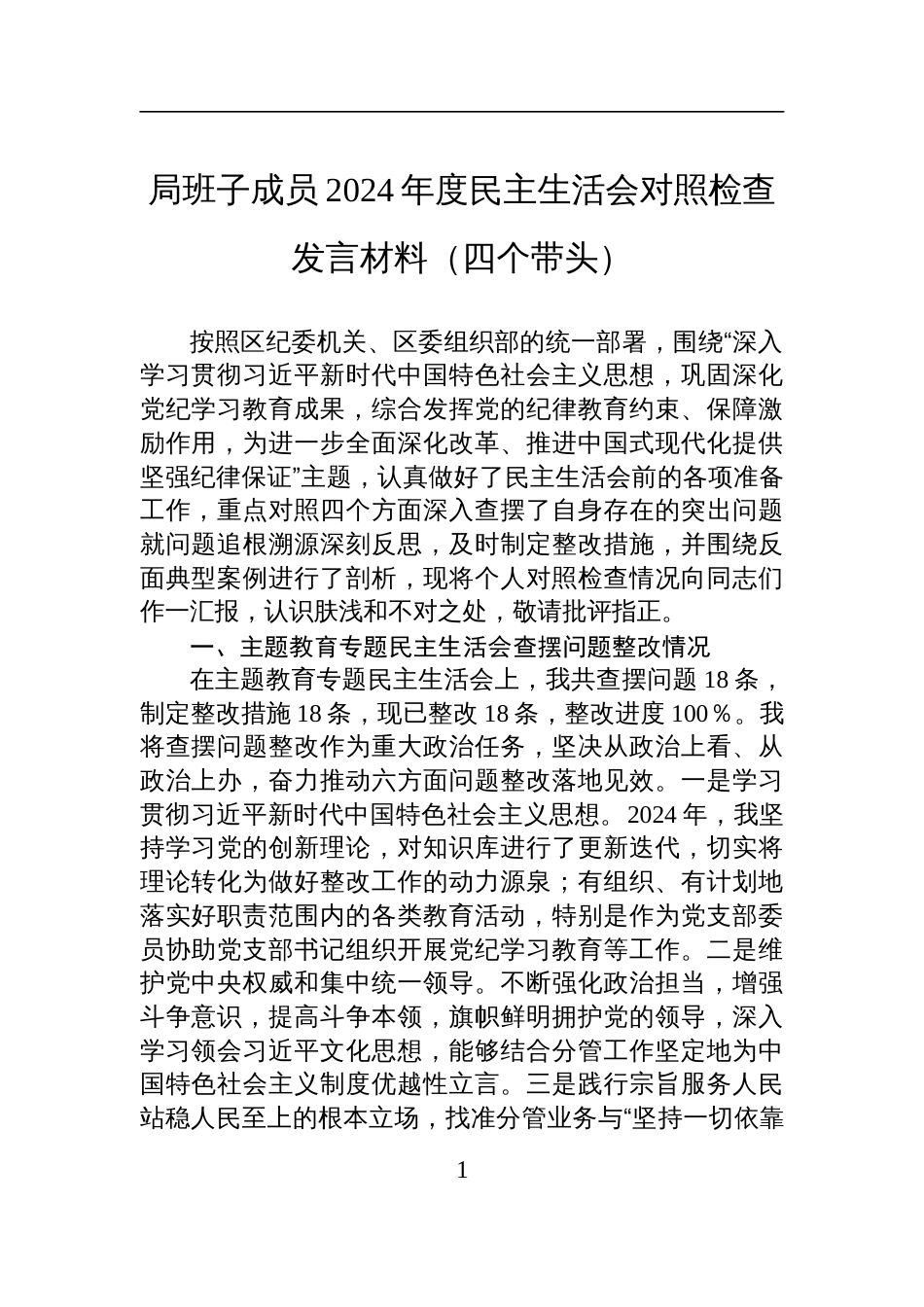 局班子成员 2024 年度民主生活会对照检查发言材料（四个带头）

按照区纪委机关、区委组织部的统一部署，围绕“深入学习贯彻习近平新时代中国特色社会主义思想，巩固深化党纪学习教育成果，综合发挥党的纪律教育约束、保障激励作用，为进一步全面深化改革、推进中国式现代化提供坚强纪律保证”主题，认真做好了民主生活会前的各项准备工作，重点对照四个方面深入查摆了自身存在的突出问题就问题追根溯源深刻反思，及时制定整改措施，并围绕反面典型案例进行了剖析，现将个人对照检查情况向同志们作一汇报，认识肤浅和不对之处，敬请批评指正。

一、主题教育专题民主生活会查摆问题整改情况

在主题教育专题民主生活会上，我共查摆问题 18 条，制定整改措施 18 条，现已整改 18 条，整改进度 100％。我将查摆问题整改作为重大政治任务，坚决从政治上看、从政治上办，奋力推动六方面问题整改落地见效。一是学习贯彻习近平新时代中国特色社会主义思想。2024 年，我坚持学习党的创新理论，对知识库进行了更新迭代，切实将理论转化为做好整改工作的动力源泉；有组织、有计划地落实好职责范围内的各类教育活动，特别是作为党支部委员协助党支部书记组织开展党纪学习教育等工作。二是维护党中央权威和集中统一领导。不断强化政治担当，增强斗争意识，提高斗争本领，旗帜鲜明拥护党的领导，深入学习领会习近平文化思想，能够结合分管工作坚定地为中国特色社会主义制度优越性立言。三是践行宗旨服务人民站稳人民至上的根本立场，找准分管业务与“坚持一切依靠

1